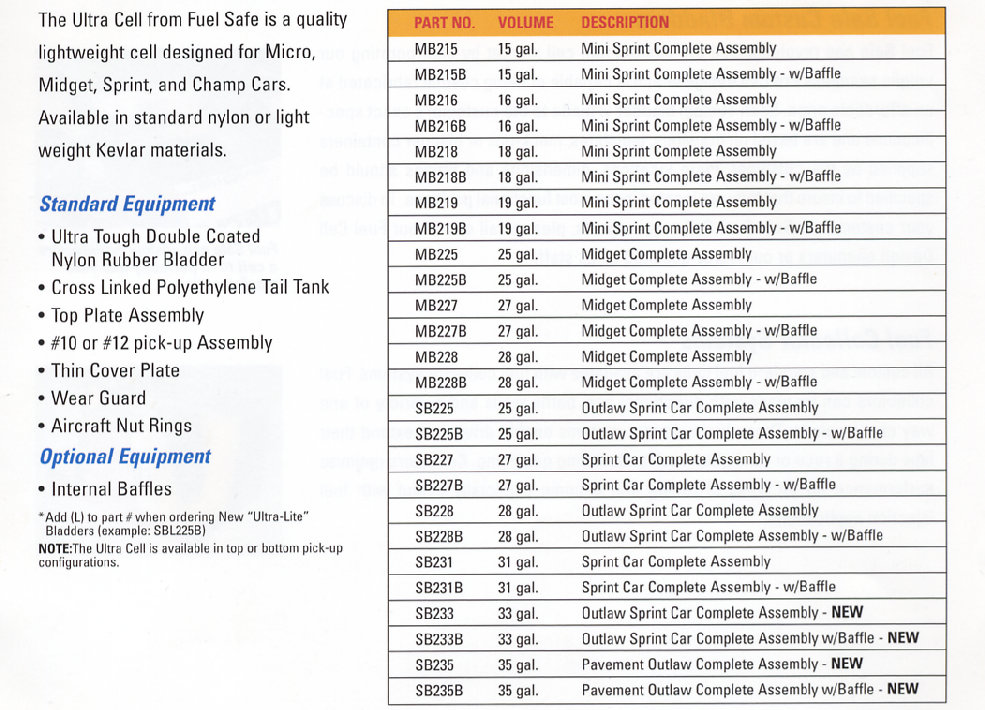 The Ultra Cell from Fuel Safe is a quality lightweight cell designed for Micro, Midget, Sprint, and Champ Cars. Available in standard nylon or light weight Kevlar materials.

Standard Equipment

• Ultra Tough Double Coated Nylon Rubber Bladder
• Cross Linked Polyethylene Tail Tank
• Top Plate Assembly
• #10 or #12 pick-up Assembly
• Thin Cover Plate
• Wear Guard
• Aircraft Nut Rings

Optional Equipment

• Internal Baffles

*Add (L) to part # when ordering New "Ultra-Lite" Bladders (example: SBL225B)

NOTE:The Ultra Cell is available in top or bottom pick-up configurations.

| PART NO. | VOLUME | DESCRIPTION |
|---|---|---|
| MB215 | 15 gal. | Mini Sprint Complete Assembly |
| MB215B | 15 gal. | Mini Sprint Complete Assembly - w/Baffle |
| MB216 | 16 gal. | Mini Sprint Complete Assembly |
| MB216B | 16 gal. | Mini Sprint Complete Assembly - w/Baffle |
| MB218 | 18 gal. | Mini Sprint Complete Assembly |
| MB218B | 18 gal. | Mini Sprint Complete Assembly - w/Baffle |
| MB219 | 19 gal. | Mini Sprint Complete Assembly |
| MB219B | 19 gal. | Mini Sprint Complete Assembly - w/Baffle |
| MB225 | 25 gal. | Midget Complete Assembly |
| MB225B | 25 gal. | Midget Complete Assembly - w/Baffle |
| MB227 | 27 gal. | Midget Complete Assembly |
| MB227B | 27 gal. | Midget Complete Assembly - w/Baffle |
| MB228 | 28 gal. | Midget Complete Assembly |
| MB228B | 28 gal. | Midget Complete Assembly - w/Baffle |
| SB225 | 25 gal. | Outlaw Sprint Car Complete Assembly |
| SB225B | 25 gal. | Outlaw Sprint Car Complete Assembly - w/Baffle |
| SB227 | 27 gal. | Sprint Car Complete Assembly |
| SB227B | 27 gal. | Sprint Car Complete Assembly - w/Baffle |
| SB228 | 28 gal. | Outlaw Sprint Car Complete Assembly |
| SB228B | 28 gal. | Outlaw Sprint Car Complete Assembly - w/Baffle |
| SB231 | 31 gal. | Sprint Car Complete Assembly |
| SB231B | 31 gal. | Sprint Car Complete Assembly - w/Baffle |
| SB233 | 33 gal. | Outlaw Sprint Car Complete Assembly - NEW |
| SB233B | 33 gal. | Outlaw Sprint Car Complete Assembly w/Baffle - NEW |
| SB235 | 35 gal. | Pavement Outlaw Complete Assembly - NEW |
| SB235B | 35 gal. | Pavement Outlaw Complete Assembly w/Baffle - NEW |